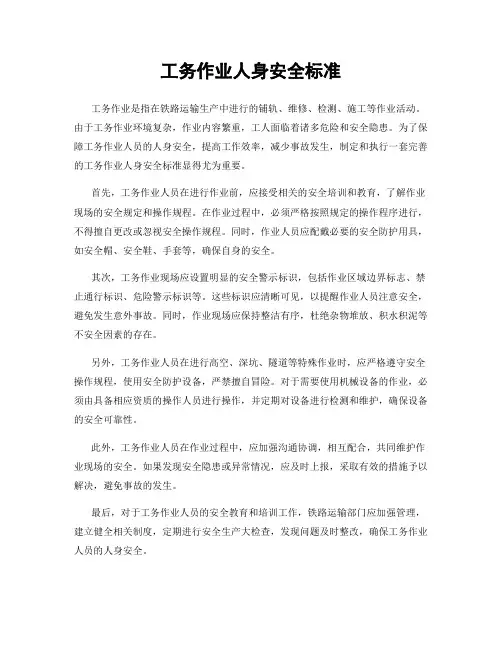 工务作业人身安全标准

工务作业是指在铁路运输生产中进行的铺轨、维修、检测、施工等作业活动。由于工务作业环境复杂，作业内容繁重，工人面临着诸多危险和安全隐患。为了保障工务作业人员的人身安全，提高工作效率，减少事故发生，制定和执行一套完善的工务作业人身安全标准显得尤为重要。

首先，工务作业人员在进行作业前，应接受相关的安全培训和教育，了解作业现场的安全规定和操作规程。在作业过程中，必须严格按照规定的操作程序进行，不得擅自更改或忽视安全操作规程。同时，作业人员应配戴必要的安全防护用具，如安全帽、安全鞋、手套等，确保自身的安全。

其次，工务作业现场应设置明显的安全警示标识，包括作业区域边界标志、禁止通行标识、危险警示标识等。这些标识应清晰可见，以提醒作业人员注意安全，避免发生意外事故。同时，作业现场应保持整洁有序，杜绝杂物堆放、积水积泥等不安全因素的存在。

另外，工务作业人员在进行高空、深坑、隧道等特殊作业时，应严格遵守安全操作规程，使用安全防护设备，严禁擅自冒险。对于需要使用机械设备的作业，必须由具备相应资质的操作人员进行操作，并定期对设备进行检测和维护，确保设备的安全可靠性。

此外，工务作业人员在作业过程中，应加强沟通协调，相互配合，共同维护作业现场的安全。如果发现安全隐患或异常情况，应及时上报，采取有效的措施予以解决，避免事故的发生。

最后，对于工务作业人员的安全教育和培训工作，铁路运输部门应加强管理，建立健全相关制度，定期进行安全生产大检查，发现问题及时整改，确保工务作业人员的人身安全。